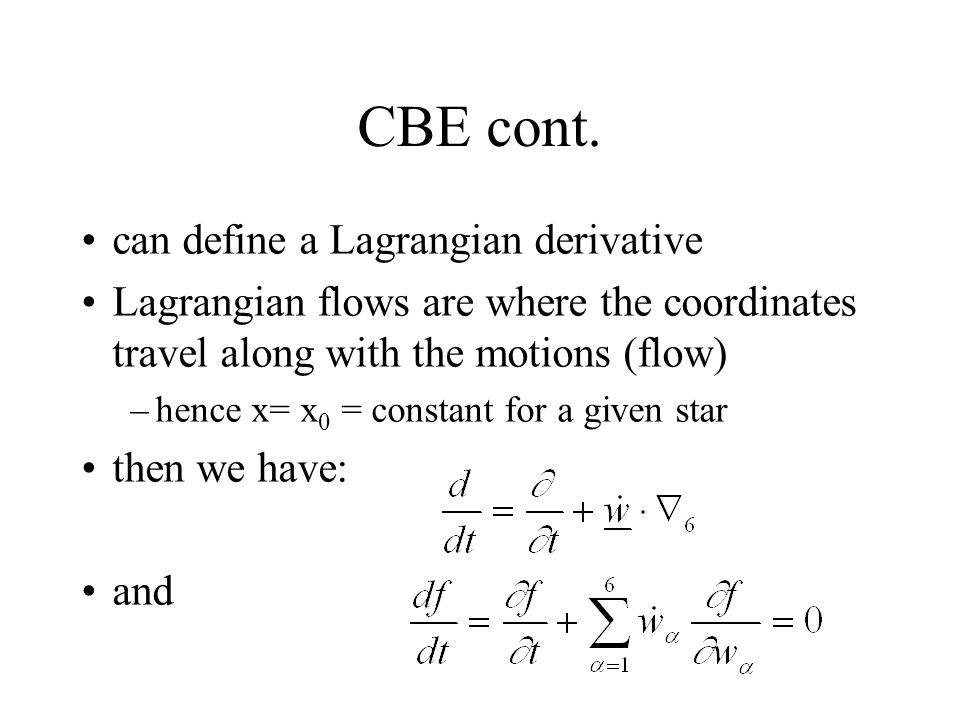 CBE cont.

• can define a Lagrangian derivative
• Lagrangian flows are where the coordinates travel along with the motions (flow)
– hence x= $x_0$ = constant for a given star
• then we have:

$\frac{d}{dt} = \frac{\partial}{\partial t} + \underline{\dot{w}} \cdot \nabla_6$

• and

$\frac{df}{dt} = \frac{\partial f}{\partial t} + \sum_{\alpha=1}^{6} \dot{w}_\alpha \frac{\partial f}{\partial w_\alpha} = 0$